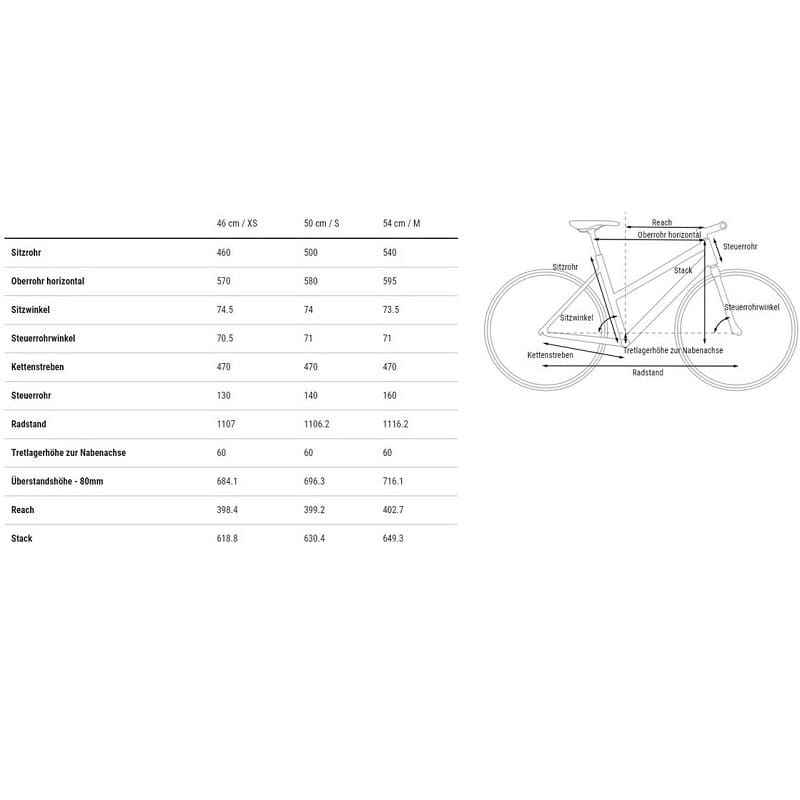 | | 46 cm / XS | 50 cm / S | 54 cm / M |
|---|---|---|---|
| Sitzrohr | 460 | 500 | 540 |
| Oberrohr horizontal | 570 | 580 | 595 |
| Sitzwinkel | 74.5 | 74 | 73.5 |
| Steuerrohrwinkel | 70.5 | 71 | 71 |
| Kettenstreben | 470 | 470 | 470 |
| Steuerrohr | 130 | 140 | 160 |
| Radstand | 1107 | 1106.2 | 1116.2 |
| Tretlagerhöhe zur Nabenachse | 60 | 60 | 60 |
| Überstandshöhe - 80mm | 684.1 | 696.3 | 716.1 |
| Reach | 398.4 | 399.2 | 402.7 |
| Stack | 618.8 | 630.4 | 649.3 |

Reach
Oberrohr horizontal
Steuerrohr
Sitzrohr
Stack
Steuerrohrwinkel
Sitzwinkel
Tretlagerhöhe zur Nabenachse
Kettenstreben
Radstand